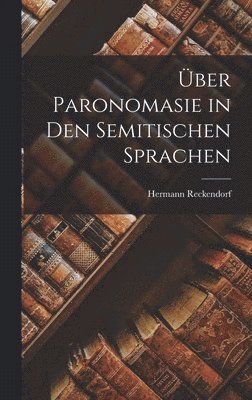 Über Paronomasie in Den Semitischen Sprachen

Hermann Reckendorf